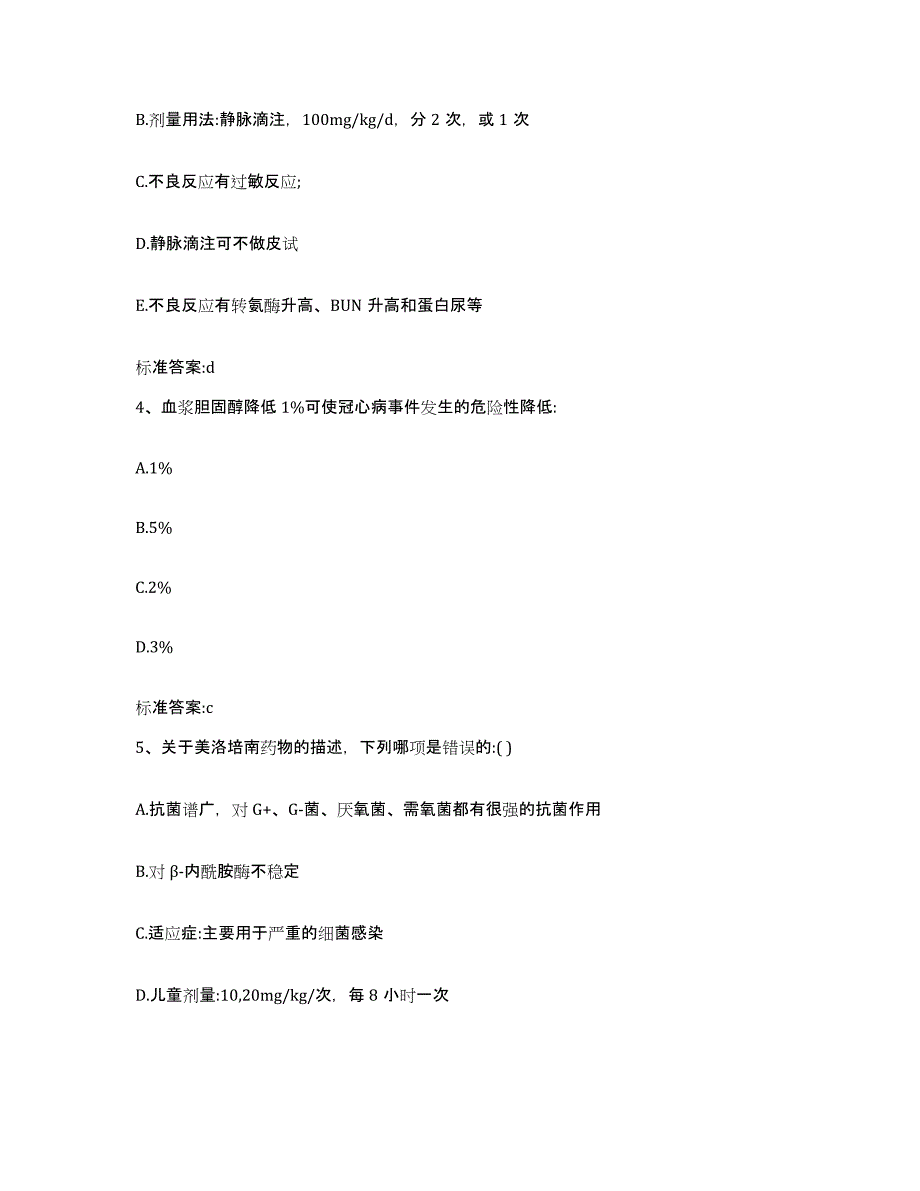 B.剂量用法:静脉滴注，100mg/kg/d，分 2 次，或 1 次

C.不良反应有过敏反应;

D.静脉滴注可不做皮试

E.不良反应有转氨酶升高、BUN 升高和蛋白尿等

标准答案:d

4、血浆胆固醇降低 1%可使冠心病事件发生的危险性降低:

A.1%

B.5%

C.2%

D.3%

标准答案:c

5、关于美洛培南药物的描述，下列哪项是错误的:( )

A.抗菌谱广，对 G+、G-菌、厌氧菌、需氧菌都有很强的抗菌作用

B.对 β-内酰胺酶不稳定

C.适应症:主要用于严重的细菌感染

D.儿童剂量:10,20mg/kg/次，每 8 小时一次